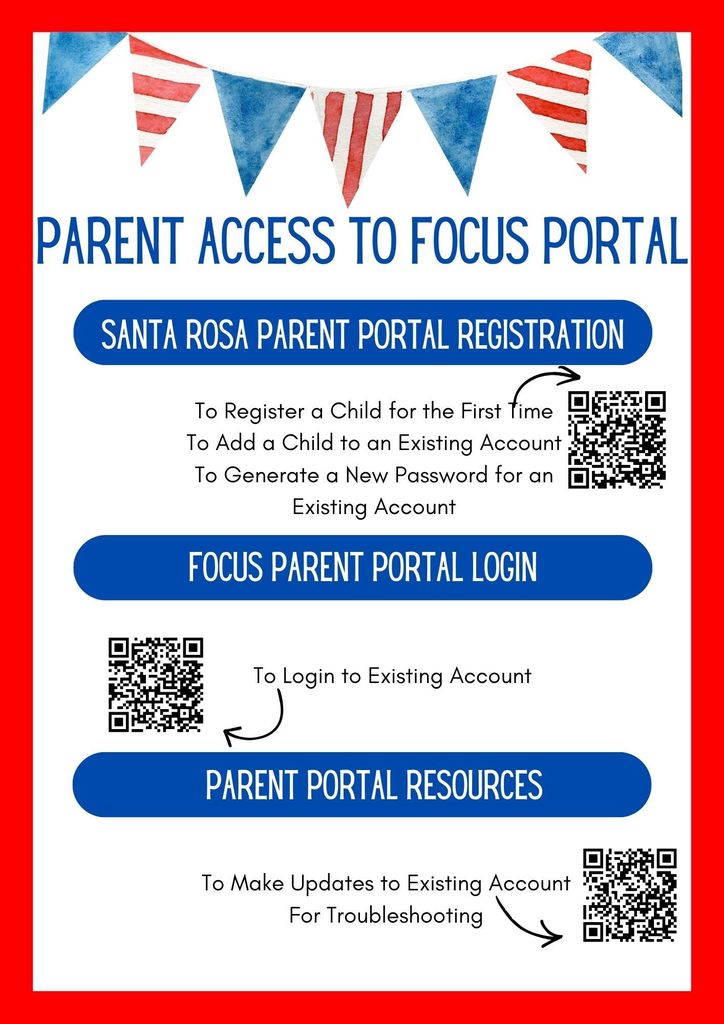 PARENT ACCESS TO FOCUS PORTAL

SANTA ROSA PARENT PORTAL REGISTRATION

To Register a Child for the First Time
To Add a Child to an Existing Account
To Generate a New Password for an Existing Account

FOCUS PARENT PORTAL LOGIN

To Login to Existing Account

PARENT PORTAL RESOURCES

To Make Updates to Existing Account
For Troubleshooting